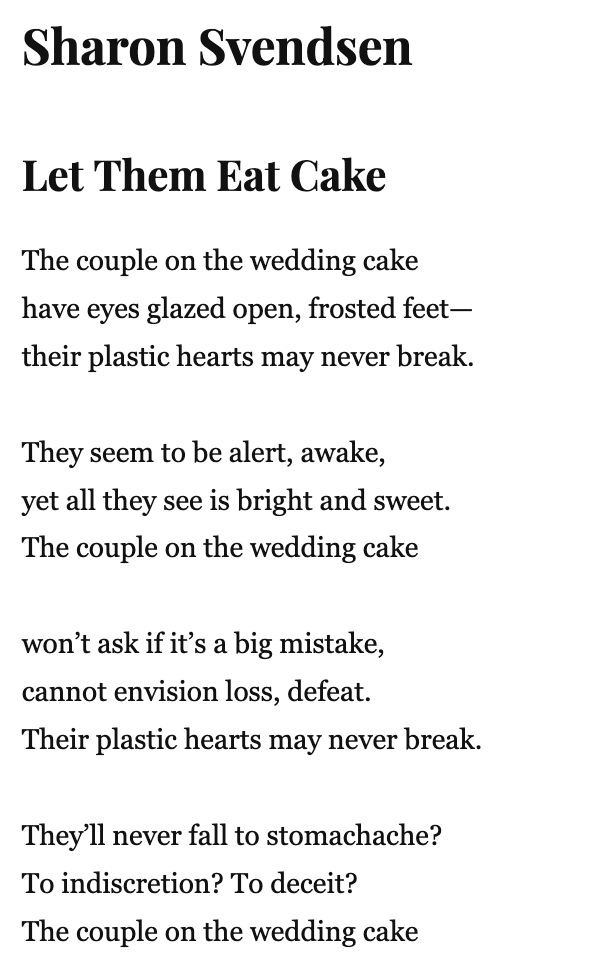 Sharon Svendsen

Let Them Eat Cake

The couple on the wedding cake
have eyes glazed open, frosted feet—
their plastic hearts may never break.

They seem to be alert, awake,
yet all they see is bright and sweet.
The couple on the wedding cake

won't ask if it's a big mistake,
cannot envision loss, defeat.
Their plastic hearts may never break.

They'll never fall to stomachache?
To indiscretion? To deceit?
The couple on the wedding cake